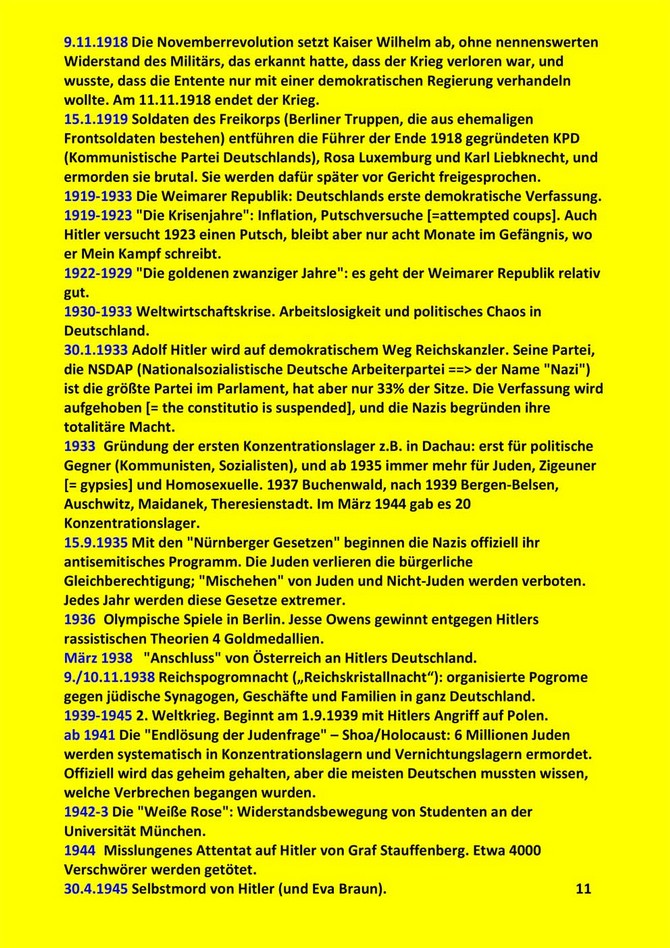 9.11.1918 Die Novemberrevolution setzt Kaiser Wilhelm ab, ohne nennenswerten Widerstand des Militärs, das erkannt hatte, dass der Krieg verloren war, und wusste, dass die Entente nur mit einer demokratischen Regierung verhandeln wollte. Am 11.11.1918 endet der Krieg.
15.1.1919 Soldaten des Freikorps (Berliner Truppen, die aus ehemaligen Frontsoldaten bestehen) entführen die Führer der Ende 1918 gegründeten KPD (Kommunistische Partei Deutschlands), Rosa Luxemburg und Karl Liebknecht, und ermorden sie brutal. Sie werden dafür später vor Gericht freigesprochen.
1919-1933 Die Weimarer Republik: Deutschlands erste demokratische Verfassung.
1919-1923 "Die Krisenjahre": Inflation, Putschversuche [=attempted coups]. Auch Hitler versucht 1923 einen Putsch, bleibt aber nur acht Monate im Gefängnis, wo er Mein Kampf schreibt.
1922-1929 "Die goldenen zwanziger Jahre": es geht der Weimarer Republik relativ gut.
1930-1933 Weltwirtschaftskrise. Arbeitslosigkeit und politisches Chaos in Deutschland.
30.1.1933 Adolf Hitler wird auf demokratischem Weg Reichskanzler. Seine Partei, die NSDAP (Nationalsozialistische Deutsche Arbeiterpartei ==> der Name "Nazi") ist die größte Partei im Parlament, hat aber nur 33% der Sitze. Die Verfassung wird aufgehoben [= the constitutio is suspended], und die Nazis begründen ihre totalitäre Macht.
1933 Gründung der ersten Konzentrationslager z.B. in Dachau: erst für politische Gegner (Kommunisten, Sozialisten), und ab 1935 immer mehr für Juden, Zigeuner [= gypsies] und Homosexuelle. 1937 Buchenwald, nach 1939 Bergen-Belsen, Auschwitz, Maidanek, Theresienstadt. Im März 1944 gab es 20 Konzentrationslager.
15.9.1935 Mit den "Nürnberger Gesetzen" beginnen die Nazis offiziell ihr antisemitisches Programm. Die Juden verlieren die bürgerliche Gleichberechtigung; "Mischehen" von Juden und Nicht-Juden werden verboten. Jedes Jahr werden diese Gesetze extremer.
1936 Olympische Spiele in Berlin. Jesse Owens gewinnt entgegen Hitlers rassistischen Theorien 4 Goldmedallien.
März 1938 "Anschluss" von Österreich an Hitlers Deutschland.
9./10.11.1938 Reichspogromnacht („Reichskristallnacht“): organisierte Pogrome gegen jüdische Synagogen, Geschäfte und Familien in ganz Deutschland.
1939-1945 2. Weltkrieg. Beginnt am 1.9.1939 mit Hitlers Angriff auf Polen.
ab 1941 Die "Endlösung der Judenfrage" – Shoa/Holocaust: 6 Millionen Juden werden systematisch in Konzentrationslagern und Vernichtungslagern ermordet. Offiziell wird das geheim gehalten, aber die meisten Deutschen mussten wissen, welche Verbrechen begangen wurden.
1942-3 Die "Weiße Rose": Widerstandsbewegung von Studenten an der Universität München.
1944 Misslungenes Attentat auf Hitler von Graf Stauffenberg. Etwa 4000 Verschwörer werden getötet.
30.4.1945 Selbstmord von Hitler (und Eva Braun). 11